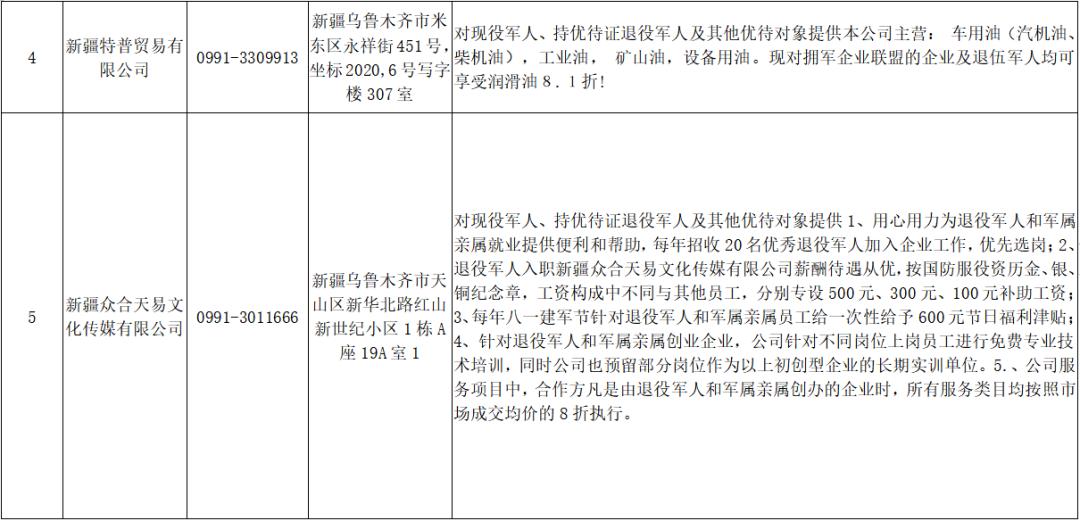 | 4 | 新疆特普贸易有限公司 | 0991-3309913 | 新疆乌鲁木齐市米东区永祥街451号,坐标2020,6号写字楼307室 | 对现役军人、持优待证退役军人及其他优待对象提供本公司主营: 车用油(汽机油、柴机油),工业油, 矿山油,设备用油。现对拥军企业联盟的企业及退伍军人均可享受润滑油8.1折! |
|---|---|---|---|---|
| 5 | 新疆众合天易文化传媒有限公司 | 0991-3011666 | 新疆乌鲁木齐市天山区新华北路红山新世纪小区1栋A座19A室1 | 对现役军人、持优待证退役军人及其他优待对象提供1、用心用力为退役军人和军属亲属就业提供便利和帮助,每年招收20名优秀退役军人加入企业工作,优先选岗;2、退役军人入职新疆众合天易文化传媒有限公司薪酬待遇从优,按国防服役资历金、银、铜纪念章,工资构成中不同与其他员工,分别专设500元、300元、100元补助工资;3、每年八一建军节针对退役军人和军属亲属员工给一次性给予600元节日福利津贴;4、针对退役军人和军属亲属创业企业,公司针对不同岗位上岗员工进行免费专业技术培训,同时公司也预留部分岗位作为以上初创型企业的长期实训单位。5.、公司服务项目中,合作方凡是由退役军人和军属亲属创办的企业时,所有服务类目均按照市场成交均价的8折执行。 |